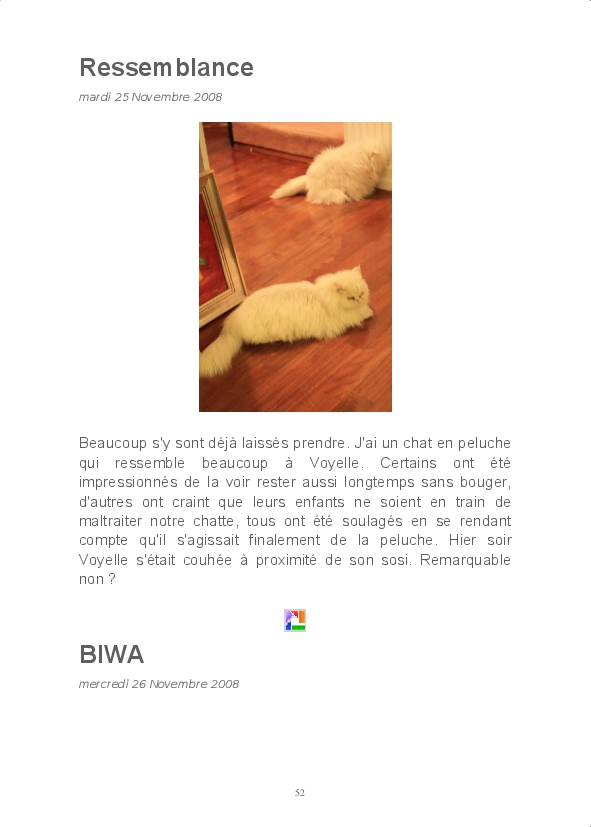 Ressemblance

mardi 25 Novembre 2008

Beaucoup s'y sont déjà laissés prendre. J'ai un chat en peluche qui ressemble beaucoup à Voyelle. Certains ont été impressionnés de la voir rester aussi longtemps sans bouger, d'autres ont craint que leurs enfants ne soient en train de maltraiter notre chatte, tous ont été soulagés en se rendant compte qu'il s'agissait finalement de la peluche. Hier soir Voyelle s'était couhée à proximité de son sosi. Remarquable non ?

BIWA

mercredi 26 Novembre 2008

52